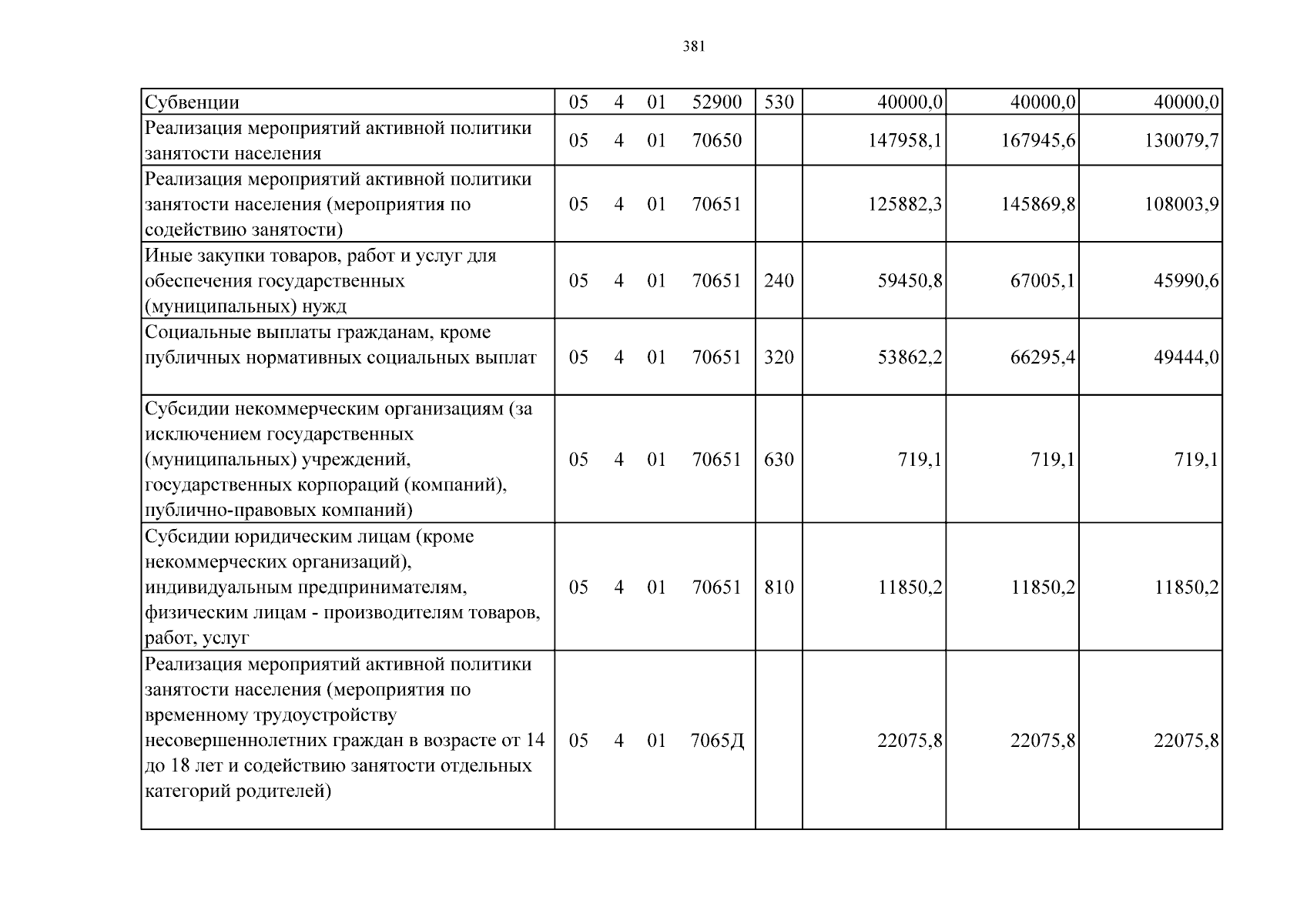 381

| Субвенции | 05 4 01 52900 | 530 | 40000,0 | 40000,0 | 40000,0 |
|---|---|---|---|---|---|
| Реализация мероприятий активной политики занятости населения | 05 4 01 70650 | | 147958,1 | 167945,6 | 130079,7 |
| Реализация мероприятий активной политики занятости населения (мероприятия по содействию занятости) | 05 4 01 70651 | | 125882,3 | 145869,8 | 108003,9 |
| Иные закупки товаров, работ и услуг для обеспечения государственных (муниципальных) нужд | 05 4 01 70651 | 240 | 59450,8 | 67005,1 | 45990,6 |
| Социальные выплаты гражданам, кроме публичных нормативных социальных выплат | 05 4 01 70651 | 320 | 53862,2 | 66295,4 | 49444,0 |
| Субсидии некоммерческим организациям (за исключением государственных (муниципальных) учреждений, государственных корпораций (компаний), публично-правовых компаний) | 05 4 01 70651 | 630 | 719,1 | 719,1 | 719,1 |
| Субсидии юридическим лицам (кроме некоммерческих организаций), индивидуальным предпринимателям, физическим лицам - производителям товаров, работ, услуг | 05 4 01 70651 | 810 | 11850,2 | 11850,2 | 11850,2 |
| Реализация мероприятий активной политики занятости населения (мероприятия по временному трудоустройству несовершеннолетних граждан в возрасте от 14 до 18 лет и содействию занятости отдельных категорий родителей) | 05 4 01 7065Д | | 22075,8 | 22075,8 | 22075,8 |